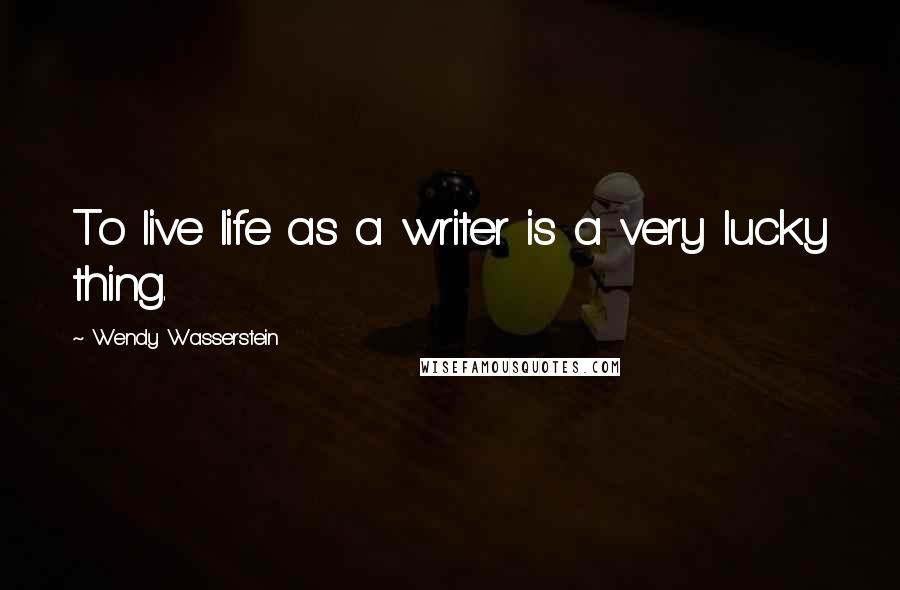 To live life as a writer is a very lucky thing.

~ Wendy Wasserstein

WISEFAMOUSQUOTES.COM